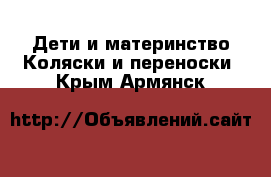 Дети и материнство
Коляски и переноски
Крым Армянск

http://Объявлений.сайт